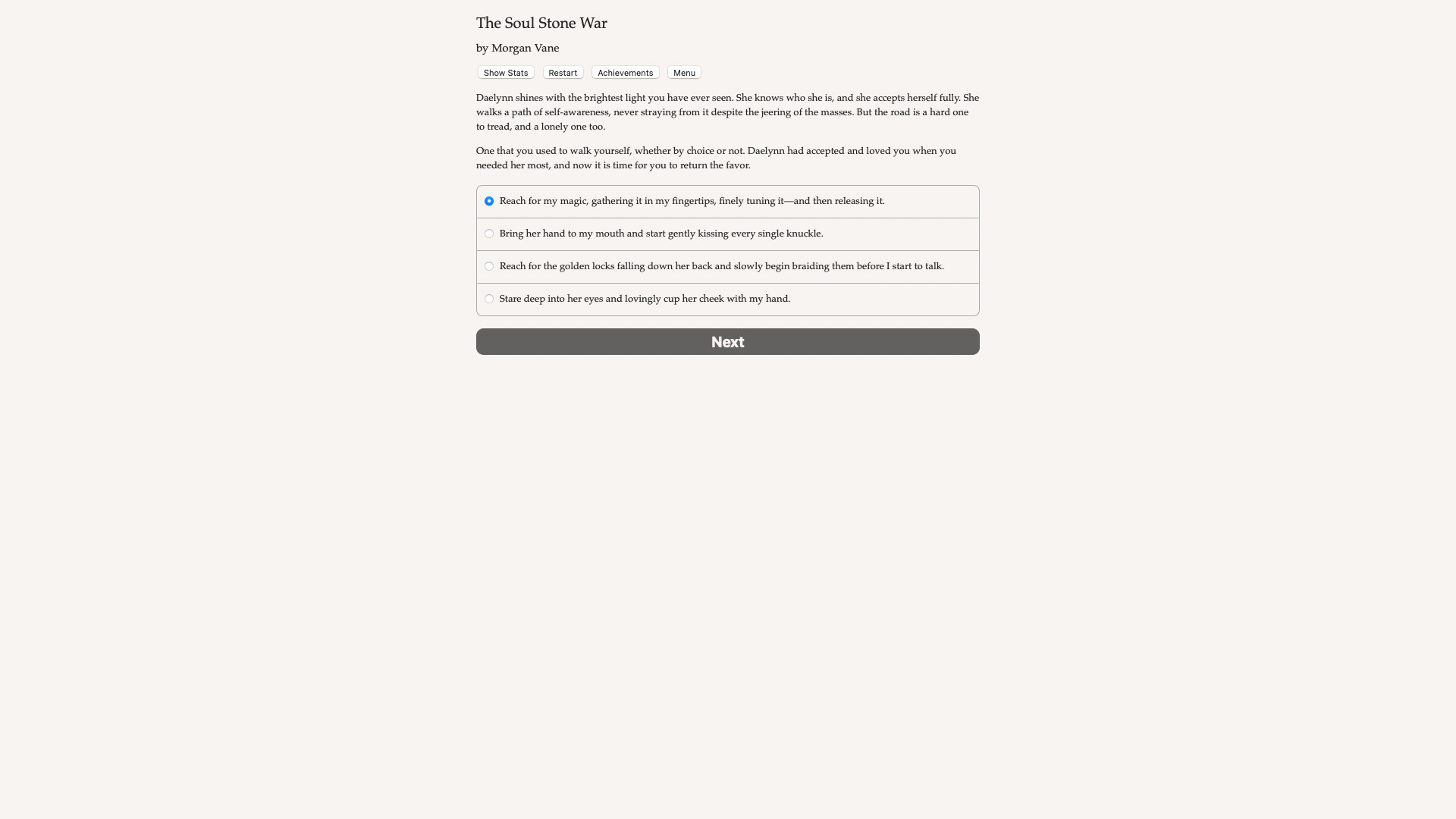 The Soul Stone War

by Morgan Vane

Show Stats Restart Achievements Menu

Daelynn shines with the brightest light you have ever seen. She knows who she is, and she accepts herself fully. She walks a path of self-awareness, never straying from it despite the jeering of the masses. But the road is a hard one to tread, and a lonely one too.

One that you used to walk yourself, whether by choice or not. Daelynn had accepted and loved you when you needed her most, and now it is time for you to return the favor.

Reach for my magic, gathering it in my fingertips, finely tuning it—and then releasing it.

Bring her hand to my mouth and start gently kissing every single knuckle.

Reach for the golden locks falling down her back and slowly begin braiding them before I start to talk.

Stare deep into her eyes and lovingly cup her cheek with my hand.

Next